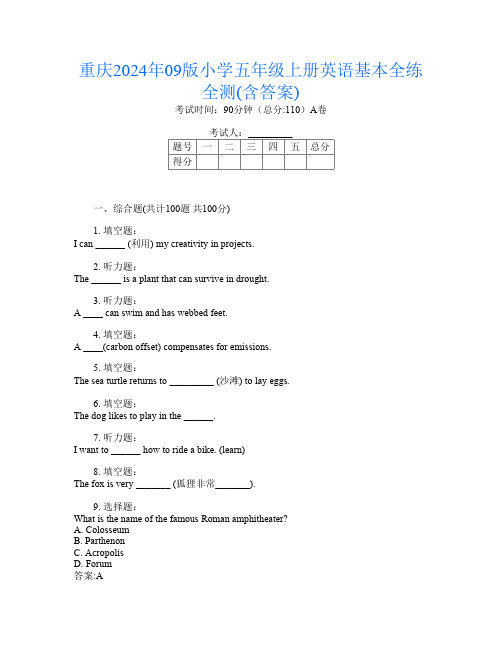 重庆2024年09版小学五年级上册英语基本全练全测(含答案)

考试时间：90分钟（总分:110）A卷

考试人：_________

| 题号 | 一 | 二 | 三 | 四 | 五 | 总分 |
|---|---|---|---|---|---|---|
| 得分 | | | | | | |

一、综合题(共计100题 共100分)

1. 填空题：
I can ______ (利用) my creativity in projects.

2. 听力题：
The ______ is a plant that can survive in drought.

3. 听力题：
A ____ can swim and has webbed feet.

4. 填空题：
A ____(carbon offset) compensates for emissions.

5. 填空题：
The sea turtle returns to _________ (沙滩) to lay eggs.

6. 填空题：
The dog likes to play in the ______.

7. 听力题：
I want to ______ how to ride a bike. (learn)

8. 填空题：
The fox is very _______ (狐狸非常_______).

9. 选择题：
What is the name of the famous Roman amphitheater?
A. Colosseum
B. Parthenon
C. Acropolis
D. Forum
答案:A